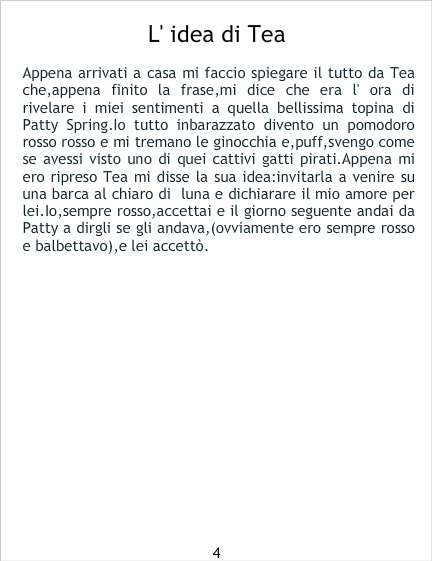 L' idea di Tea

Appena arrivati a casa mi faccio spiegare il tutto da Tea che,appena finito la frase,mi dice che era l' ora di rivelare i miei sentimenti a quella bellissima topina di Patty Spring.Io tutto inbarazzato divento un pomodoro rosso rosso e mi tremano le ginocchia e,puff,svengo come se avessi visto uno di quei cattivi gatti pirati.Appena mi ero ripreso Tea mi disse la sua idea:invitarla a venire su una barca al chiaro di luna e dichiarare il mio amore per lei.Io,sempre rosso,accettai e il giorno seguente andai da Patty a dirgli se gli andava,(ovviamente ero sempre rosso e balbettavo),e lei accettò.

4